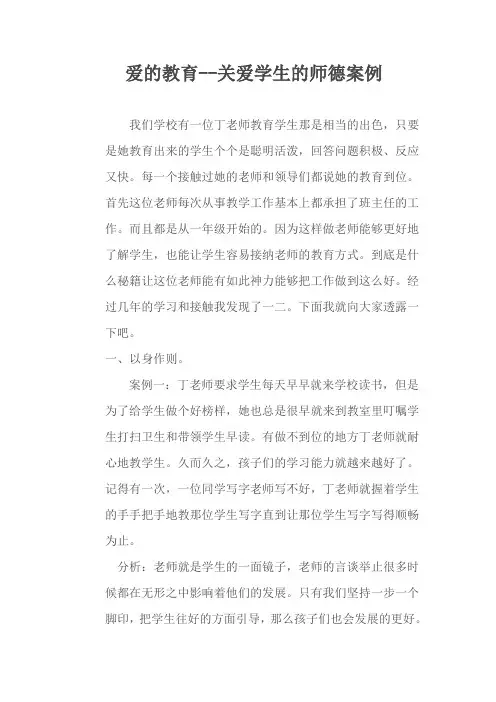 爱的教育--关爱学生的师德案例

我们学校有一位丁老师教育学生那是相当的出色，只要是她教育出来的学生个个是聪明活泼，回答问题积极、反应又快。每一个接触过她的老师和领导们都说她的教育到位。首先这位老师每次从事教学工作基本上都承担了班主任的工作。而且都是从一年级开始的。因为这样做老师能够更好地了解学生，也能让学生容易接纳老师的教育方式。到底是什么秘籍让这位老师能有如此神力能够把工作做到这么好。经过几年的学习和接触我发现了一二。下面我就向大家透露一下吧。

一、以身作则。

案例一：丁老师要求学生每天早早就来学校读书，但是为了给学生做个好榜样，她也总是很早就来到教室里叮嘱学生打扫卫生和带领学生早读。有做不到位的地方丁老师就耐心地教学生。久而久之，孩子们的学习能力就越来越好了。记得有一次，一位同学写字老师写不好，丁老师就握着学生的手手把手地教那位学生写字直到让那位学生写字写得顺畅为止。

分析：老师就是学生的一面镜子，老师的言谈举止很多时候都在无形之中影响着他们的发展。只有我们坚持一步一个脚印，把学生往好的方面引导，那么孩子们也会发展的更好。